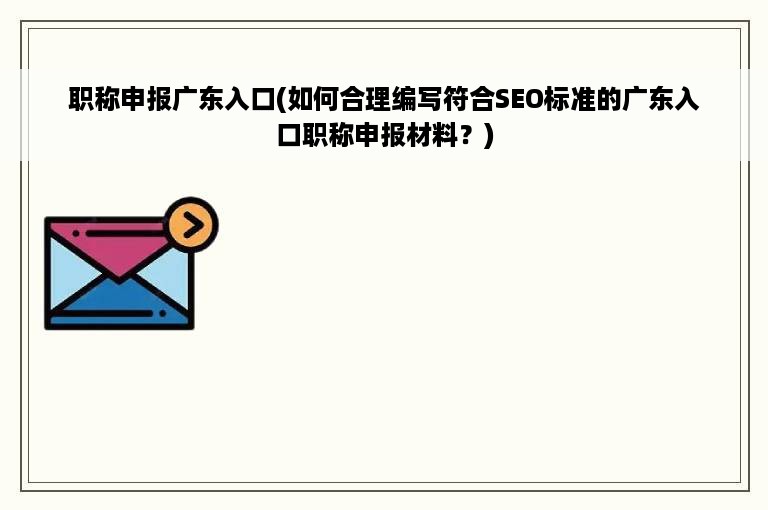 职称申报广东入口(如何合理编写符合SEO标准的广东入口职称申报材料？)